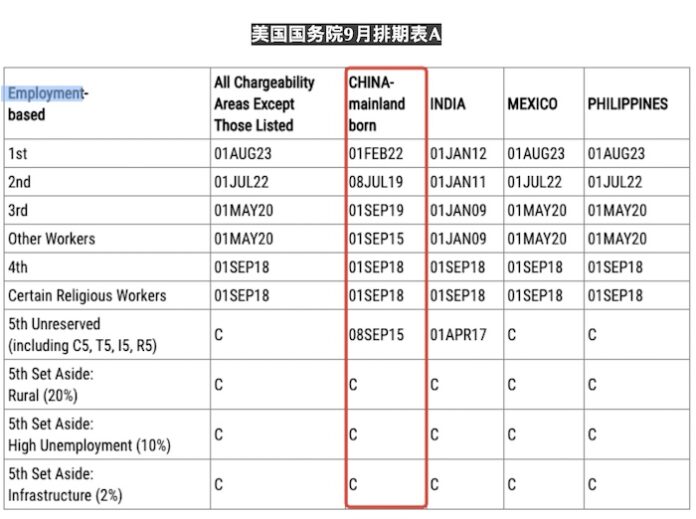 美国国务院9月排期表A

| Employment-based | All Chargeability Areas Except Those Listed | CHINA-mainland born | INDIA | MEXICO | PHILIPPINES |
|---|---|---|---|---|---|
| 1st | 01AUG23 | 01FEB22 | 01JAN12 | 01AUG23 | 01AUG23 |
| 2nd | 01JUL22 | 08JUL19 | 01JAN11 | 01JUL22 | 01JUL22 |
| 3rd | 01MAY20 | 01SEP19 | 01JAN09 | 01MAY20 | 01MAY20 |
| Other Workers | 01MAY20 | 01SEP15 | 01JAN09 | 01MAY20 | 01MAY20 |
| 4th | 01SEP18 | 01SEP18 | 01SEP18 | 01SEP18 | 01SEP18 |
| Certain Religious Workers | 01SEP18 | 01SEP18 | 01SEP18 | 01SEP18 | 01SEP18 |
| 5th Unreserved (including C5, T5, I5, R5) | C | 08SEP15 | 01APR17 | C | C |
| 5th Set Aside: Rural (20%) | C | C | C | C | C |
| 5th Set Aside: High Unemployment (10%) | C | C | C | C | C |
| 5th Set Aside: Infrastructure (2%) | C | C | C | C | C |